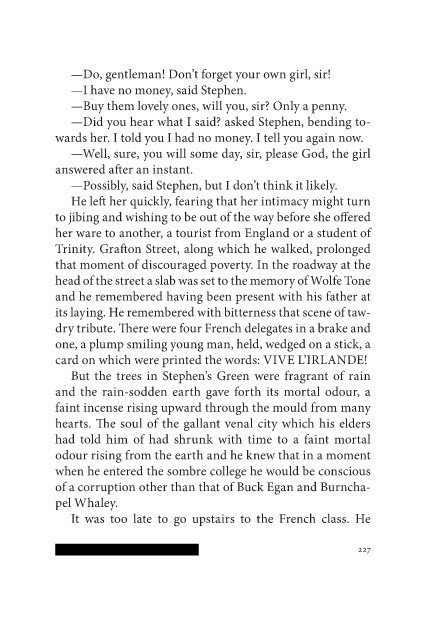 —Do, gentleman! Don't forget your own girl, sir!

—I have no money, said Stephen.

—Buy them lovely ones, will you, sir? Only a penny.

—Did you hear what I said? asked Stephen, bending towards her. I told you I had no money. I tell you again now.

—Well, sure, you will some day, sir, please God, the girl answered after an instant.

—Possibly, said Stephen, but I don't think it likely.

He left her quickly, fearing that her intimacy might turn to jibing and wishing to be out of the way before she offered her ware to another, a tourist from England or a student of Trinity. Grafton Street, along which he walked, prolonged that moment of discouraged poverty. In the roadway at the head of the street a slab was set to the memory of Wolfe Tone and he remembered having been present with his father at its laying. He remembered with bitterness that scene of tawdry tribute. There were four French delegates in a brake and one, a plump smiling young man, held, wedged on a stick, a card on which were printed the words: VIVE L'IRLANDE!

But the trees in Stephen's Green were fragrant of rain and the rain-sodden earth gave forth its mortal odour, a faint incense rising upward through the mould from many hearts. The soul of the gallant venal city which his elders had told him of had shrunk with time to a faint mortal odour rising from the earth and he knew that in a moment when he entered the sombre college he would be conscious of a corruption other than that of Buck Egan and Burnchapel Whaley.

It was too late to go upstairs to the French class. He

227